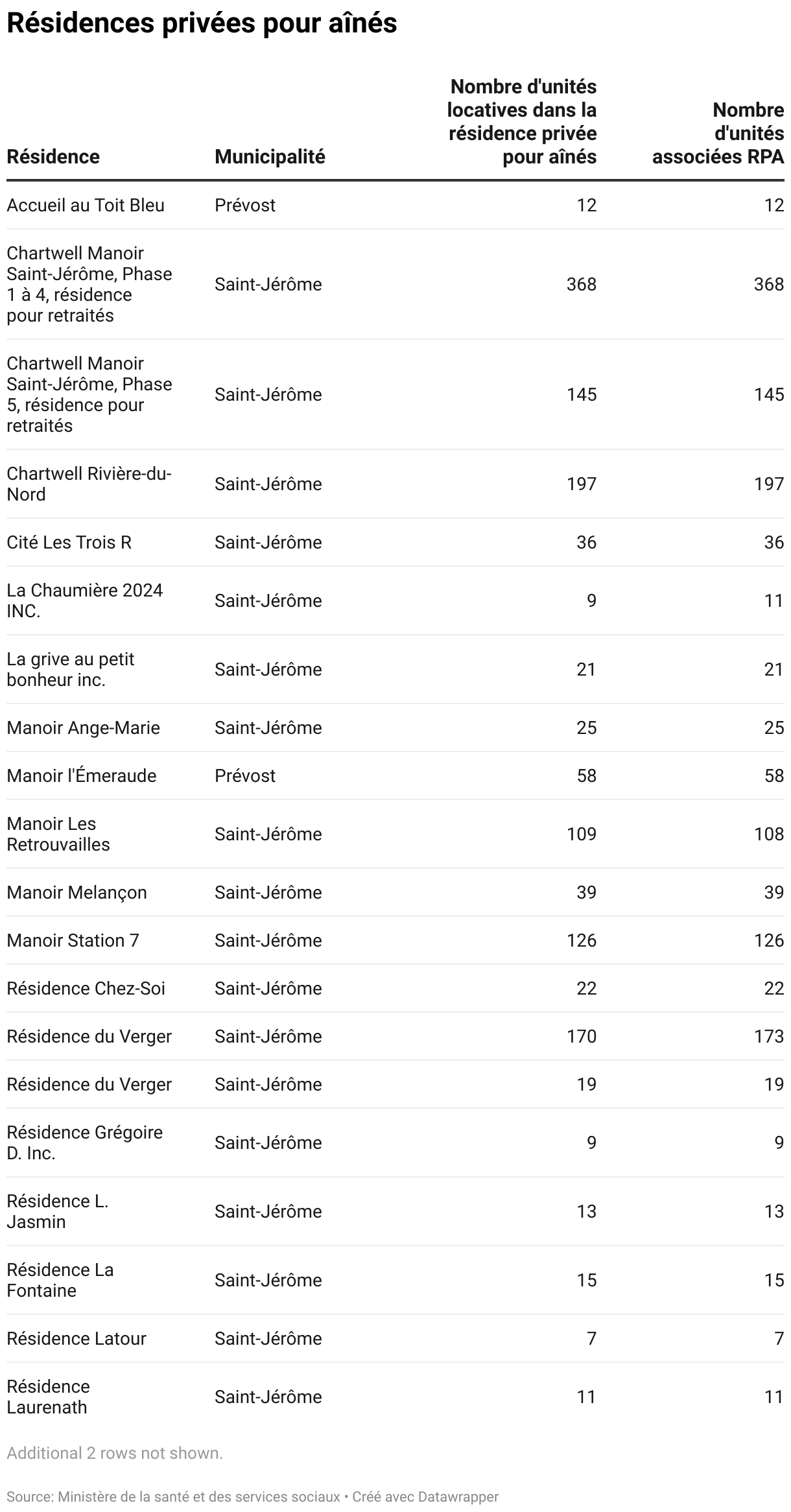 Résidences privées pour aînés

| Résidence | Municipalité | Nombre d'unités locatives dans la résidence privée pour aînés | Nombre d'unités associées RPA |
|---|---|---|---|
| Accueil au Toit Bleu | Prévost | 12 | 12 |
| Chartwell Manoir Saint-Jérôme, Phase 1 à 4, résidence pour retraités | Saint-Jérôme | 368 | 368 |
| Chartwell Manoir Saint-Jérôme, Phase 5, résidence pour retraités | Saint-Jérôme | 145 | 145 |
| Chartwell Rivière-du-Nord | Saint-Jérôme | 197 | 197 |
| Cité Les Trois R | Saint-Jérôme | 36 | 36 |
| La Chaumière 2024 INC. | Saint-Jérôme | 9 | 11 |
| La grive au petit bonheur inc. | Saint-Jérôme | 21 | 21 |
| Manoir Ange-Marie | Saint-Jérôme | 25 | 25 |
| Manoir l'Émeraude | Prévost | 58 | 58 |
| Manoir Les Retrouvailles | Saint-Jérôme | 109 | 108 |
| Manoir Melançon | Saint-Jérôme | 39 | 39 |
| Manoir Station 7 | Saint-Jérôme | 126 | 126 |
| Résidence Chez-Soi | Saint-Jérôme | 22 | 22 |
| Résidence du Verger | Saint-Jérôme | 170 | 173 |
| Résidence du Verger | Saint-Jérôme | 19 | 19 |
| Résidence Grégoire D. Inc. | Saint-Jérôme | 9 | 9 |
| Résidence L. Jasmin | Saint-Jérôme | 13 | 13 |
| Résidence La Fontaine | Saint-Jérôme | 15 | 15 |
| Résidence Latour | Saint-Jérôme | 7 | 7 |
| Résidence Laurenath | Saint-Jérôme | 11 | 11 |

Additional 2 rows not shown.

Source: Ministère de la santé et des services sociaux • Créé avec Datawrapper